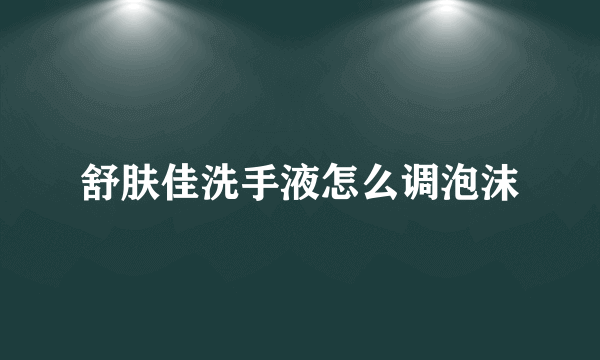 舒肤佳洗手液怎么调泡沫